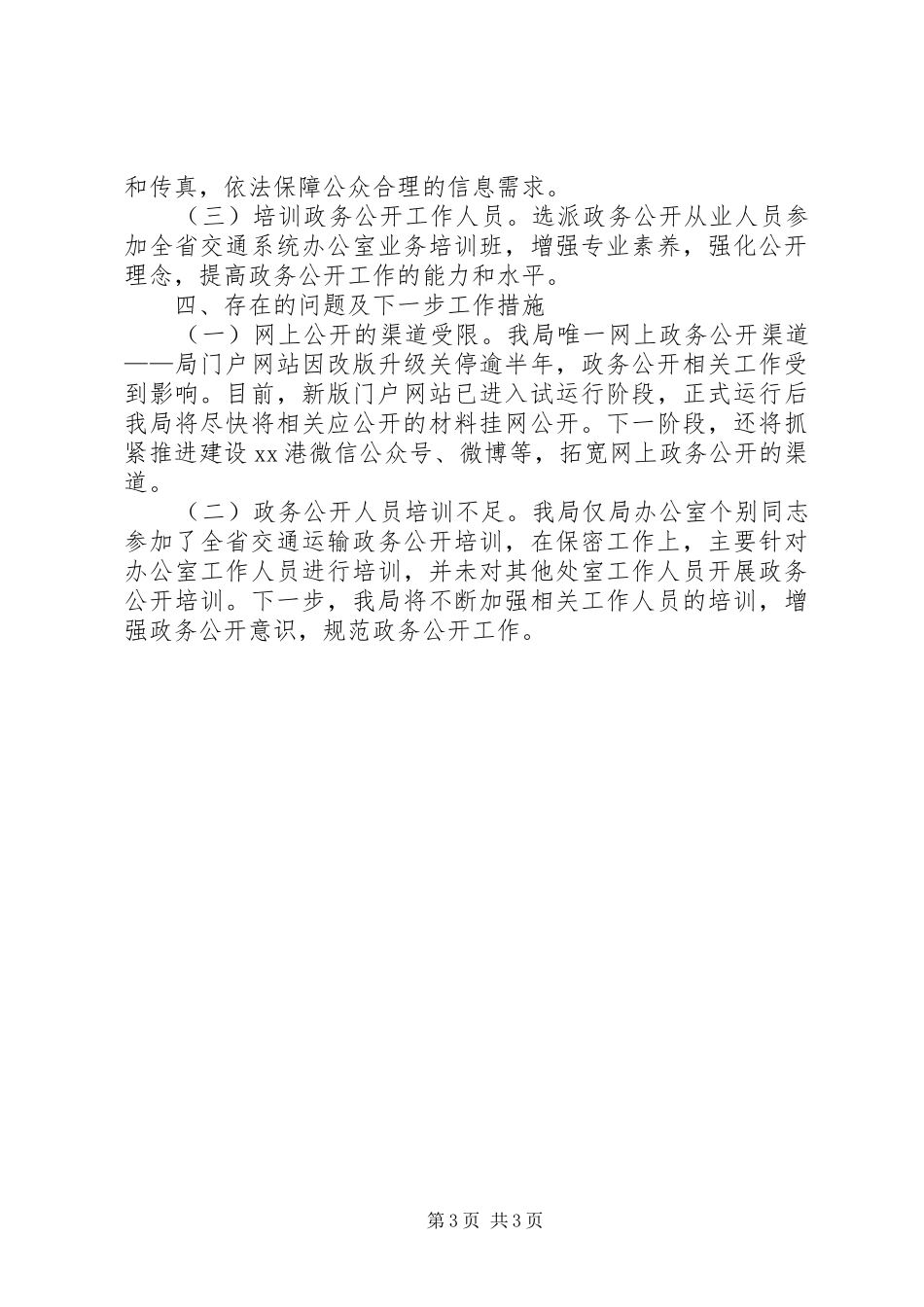 和传真，依法保障公众合理的信息需求。

（三）培训政务公开工作人员。选派政务公开从业人员参加全省交通系统办公室业务培训班，增强专业素养，强化公开理念，提高政务公开工作的能力和水平。

四、存在的问题及下一步工作措施

（一）网上公开的渠道受限。我局唯一网上政务公开渠道——局门户网站因改版升级关停逾半年，政务公开相关工作受到影响。目前，新版门户网站已进入试运行阶段，正式运行后我局将尽快将相关应公开的材料挂网公开。下一阶段，还将抓紧推进建设xx港微信公众号、微博等，拓宽网上政务公开的渠道。

（二）政务公开人员培训不足。我局仅局办公室个别同志参加了全省交通运输政务公开培训，在保密工作上，主要针对办公室工作人员进行培训，并未对其他处室工作人员开展政务公开培训。下一步，我局将不断加强相关工作人员的培训，增强政务公开意识，规范政务公开工作。

第3页 共3页